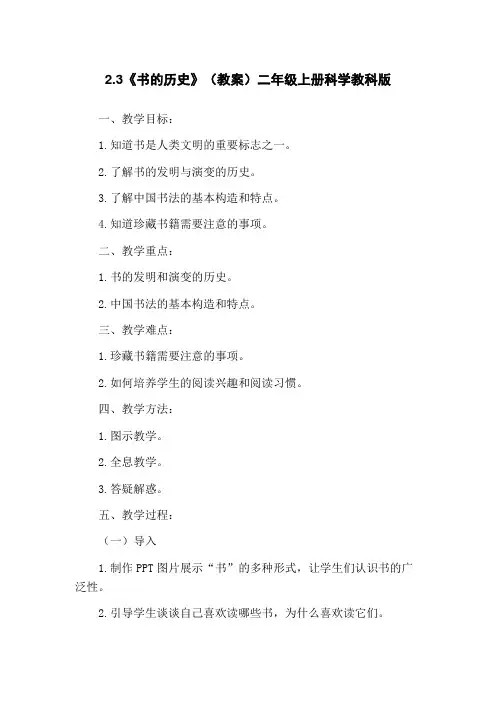 2.3《书的历史》（教案）二年级上册科学教科版

一、教学目标：

1.知道书是人类文明的重要标志之一。

2.了解书的发明与演变的历史。

3.了解中国书法的基本构造和特点。

4.知道珍藏书籍需要注意的事项。

二、教学重点：

1.书的发明和演变的历史。

2.中国书法的基本构造和特点。

三、教学难点：

1.珍藏书籍需要注意的事项。

2.如何培养学生的阅读兴趣和阅读习惯。

四、教学方法：

1.图示教学。

2.全息教学。

3.答疑解惑。

五、教学过程：

（一）导入

1.制作PPT图片展示“书”的多种形式，让学生们认识书的广泛性。

2.引导学生谈谈自己喜欢读哪些书，为什么喜欢读它们。